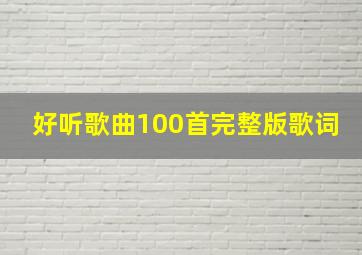 好听歌曲100首完整版歌词